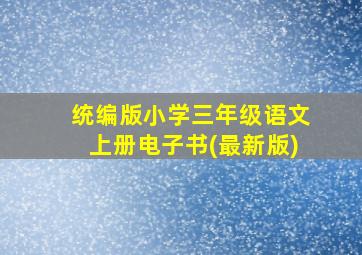 统编版小学三年级语文上册电子书(最新版)